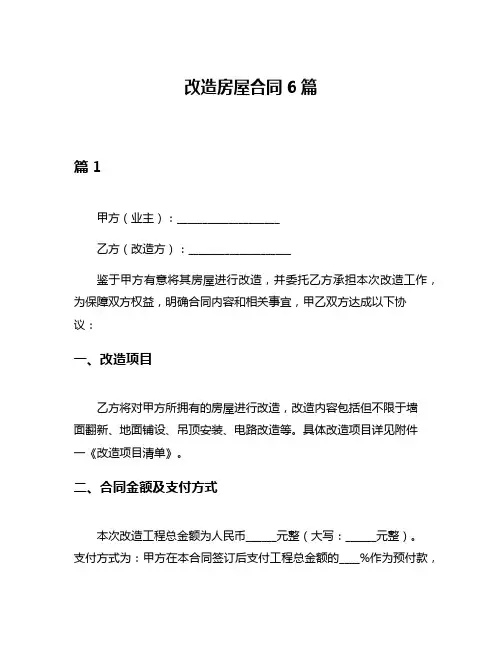 改造房屋合同 6 篇

篇 1

甲方（业主）：__________________

乙方（改造方）：__________________

鉴于甲方有意将其房屋进行改造，并委托乙方承担本次改造工作，为保障双方权益，明确合同内容和相关事宜，甲乙双方达成以下协议：

一、改造项目

乙方将对甲方所拥有的房屋进行改造，改造内容包括但不限于墙面翻新、地面铺设、吊顶安装、电路改造等。具体改造项目详见附件一《改造项目清单》。

二、合同金额及支付方式

本次改造工程总金额为人民币_____元整（大写：_____元整）。支付方式为：甲方在本合同签订后支付工程总金额的____%作为预付款，